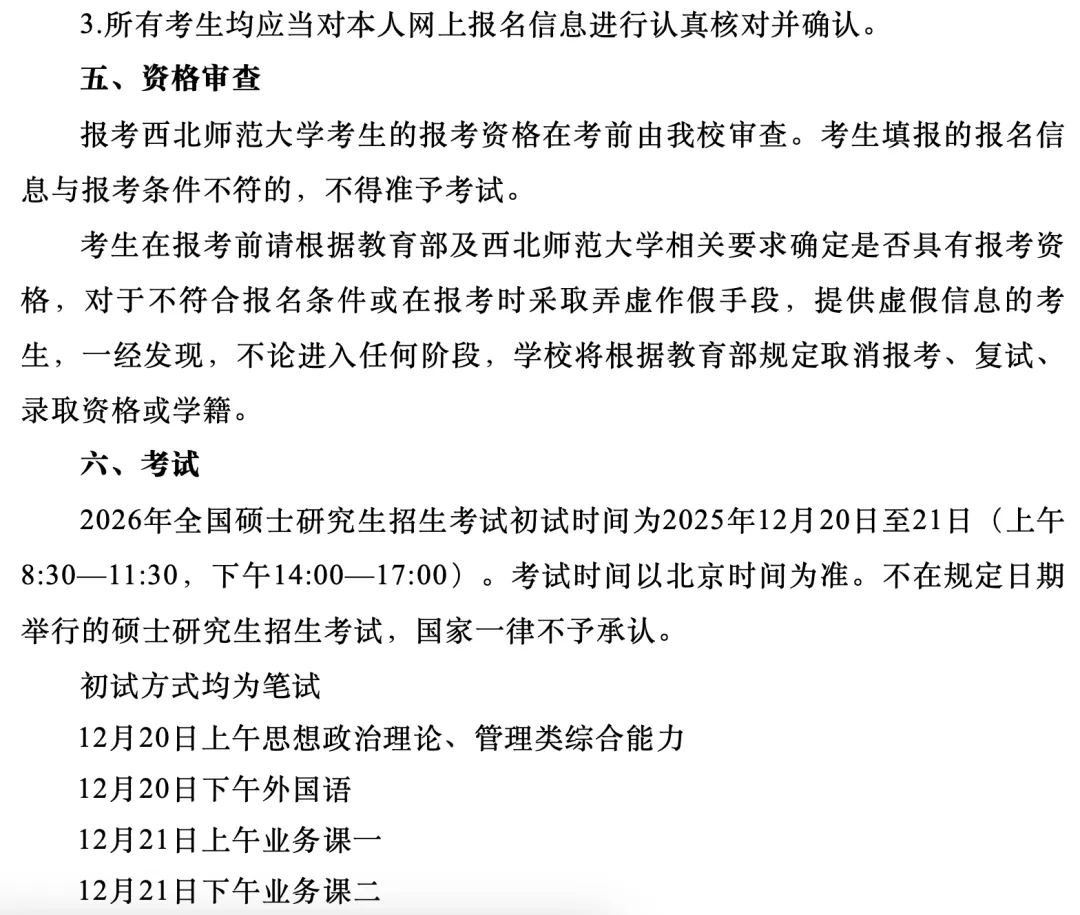 3.所有考生均应当对本人网上报名信息进行认真核对并确认。

五、资格审查

报考西北师范大学考生的报考资格在考前由我校审查。考生填报的报名信息与报考条件不符的，不得准予考试。

考生在报考前请根据教育部及西北师范大学相关要求确定是否具有报考资格，对于不符合报名条件或在报考时采取弄虚作假手段，提供虚假信息的考生，一经发现，不论进入任何阶段，学校将根据教育部规定取消报考、复试、录取资格或学籍。

六、考试

2026年全国硕士研究生招生考试初试时间为2025年12月20日至21日（上午8:30—11:30，下午14:00—17:00）。考试时间以北京时间为准。不在规定日期举行的硕士研究生招生考试，国家一律不予承认。

初试方式均为笔试

12月20日上午思想政治理论、管理类综合能力

12月20日下午外国语

12月21日上午业务课一

12月21日下午业务课二